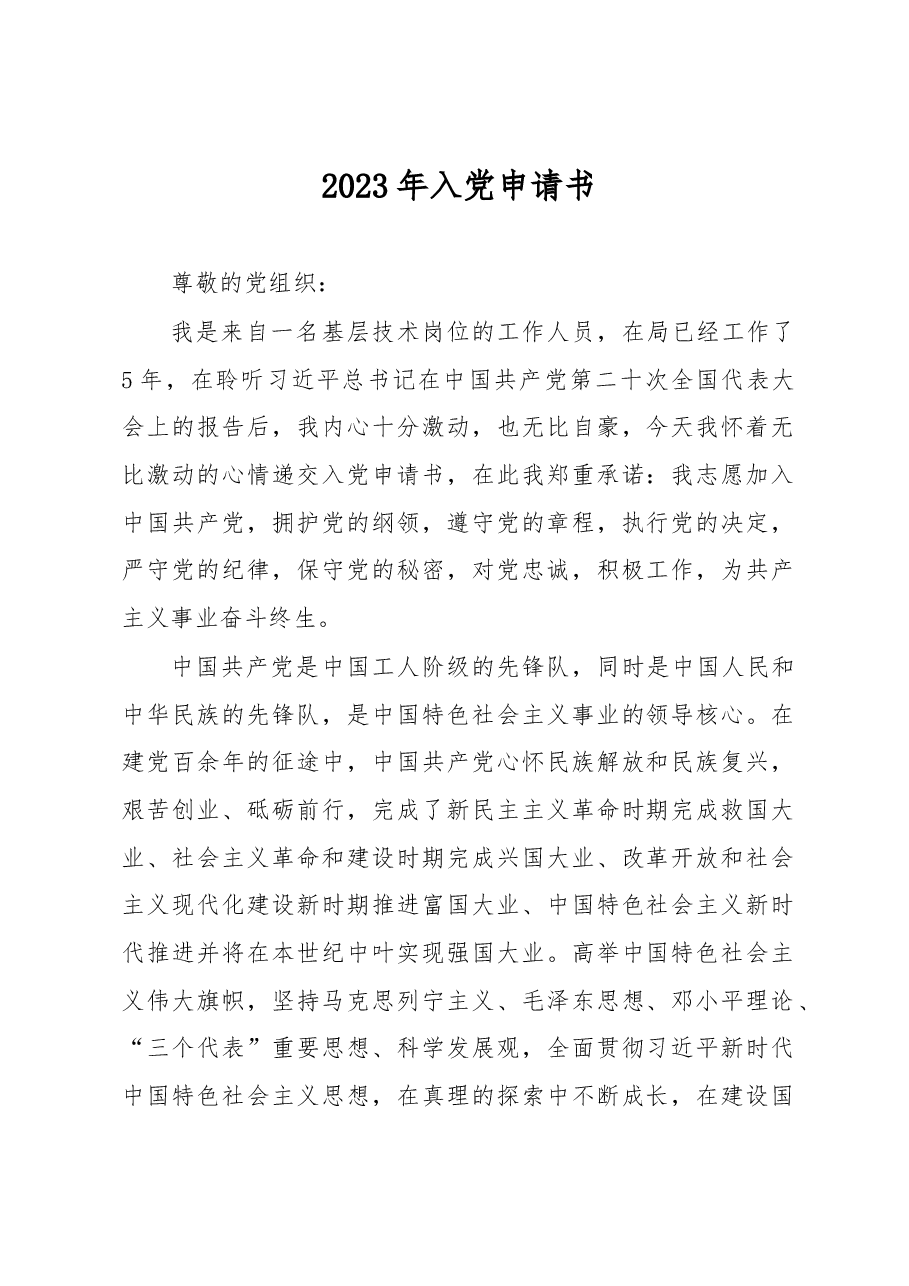 2023年入党申请书

尊敬的党组织：

我是来自一名基层技术岗位的工作人员，在局已经工作了5年，在聆听习近平总书记在中国共产党第二十次全国代表大会上的报告后，我内心十分激动，也无比自豪，今天我怀着无比激动的心情递交入党申请书，在此我郑重承诺：我志愿加入中国共产党，拥护党的纲领，遵守党的章程，执行党的决定，严守党的纪律，保守党的秘密，对党忠诚，积极工作，为共产主义事业奋斗终生。

中国共产党是中国工人阶级的先锋队，同时是中国人民和中华民族的先锋队，是中国特色社会主义事业的领导核心。在建党百余年的征途中，中国共产党心怀民族解放和民族复兴，艰苦创业、砥砺前行，完成了新民主主义革命时期完成救国大业、社会主义革命和建设时期完成兴国大业、改革开放和社会主义现代化建设新时期推进富国大业、中国特色社会主义新时代推进并将在本世纪中叶实现强国大业。高举中国特色社会主义伟大旗帜，坚持马克思列宁主义、毛泽东思想、邓小平理论、“三个代表”重要思想、科学发展观，全面贯彻习近平新时代中国特色社会主义思想，在真理的探索中不断成长，在建设国